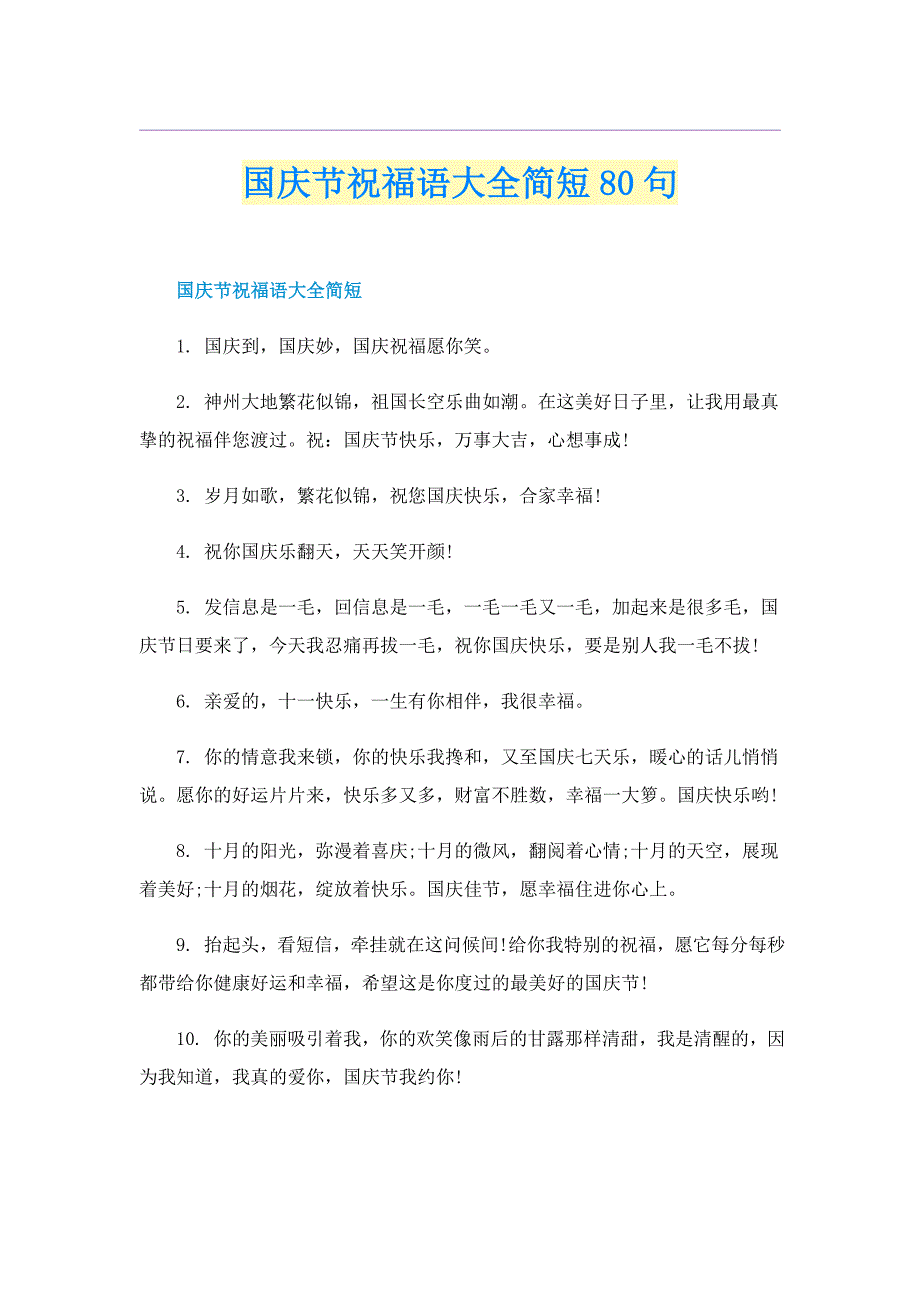 国庆节祝福语大全简短80句

国庆节祝福语大全简短

1. 国庆到，国庆妙，国庆祝福愿你笑。

2. 神州大地繁花似锦，祖国长空乐曲如潮。在这美好日子里，让我用最真挚的祝福伴您渡过。祝：国庆节快乐，万事大吉，心想事成!

3. 岁月如歌，繁花似锦，祝您国庆快乐，合家幸福!

4. 祝你国庆乐翻天，天天笑开颜!

5. 发信息是一毛，回信息是一毛，一毛一毛又一毛，加起来是很多毛，国庆节日要来了，今天我忍痛再拔一毛，祝你国庆快乐，要是别人我一毛不拔!

6. 亲爱的，十一快乐，一生有你相伴，我很幸福。

7. 你的情意我来锁，你的快乐我搀和，又至国庆七天乐，暖心的话儿悄悄说。愿你的好运片片来，快乐多又多，财富不胜数，幸福一大箩。国庆快乐哟!

8. 十月的阳光，弥漫着喜庆;十月的微风，翻阅着心情;十月的天空，展现着美好;十月的烟花，绽放着快乐。国庆佳节，愿幸福住进你心上。

9. 抬起头，看短信，牵挂就在这问候间!给你我特别的祝福，愿它每分每秒都带给你健康好运和幸福，希望这是你度过的最美好的国庆节!

10. 你的美丽吸引着我，你的欢笑像雨后的甘露那样清甜，我是清醒的，因为我知道，我真的爱你，国庆节我约你!